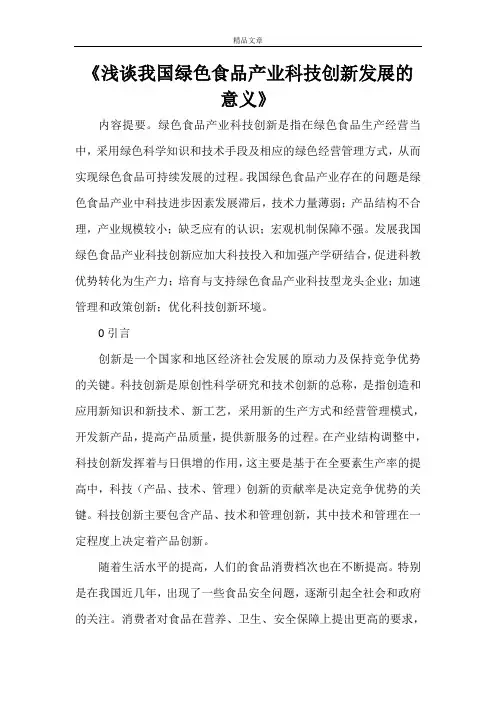 精品文章

《浅谈我国绿色食品产业科技创新发展的意义》

内容提要。绿色食品产业科技创新是指在绿色食品生产经营当中，采用绿色科学知识和技术手段及相应的绿色经营管理方式，从而实现绿色食品可持续发展的过程。我国绿色食品产业存在的问题是绿色食品产业中科技进步因素发展滞后，技术力量薄弱；产品结构不合理，产业规模较小；缺乏应有的认识；宏观机制保障不强。发展我国绿色食品产业科技创新应加大科技投入和加强产学研结合，促进科教优势转化为生产力；培育与支持绿色食品产业科技型龙头企业；加速管理和政策创新；优化科技创新环境。

0 引言

创新是一个国家和地区经济社会发展的原动力及保持竞争优势的关键。科技创新是原创性科学研究和技术创新的总称，是指创造和应用新知识和新技术、新工艺，采用新的生产方式和经营管理模式，开发新产品，提高产品质量，提供新服务的过程。在产业结构调整中，科技创新发挥着与日俱增的作用，这主要是基于在全要素生产率的提高中，科技（产品、技术、管理）创新的贡献率是决定竞争优势的关键。科技创新主要包含产品、技术和管理创新，其中技术和管理在一定程度上决定着产品创新。

随着生活水平的提高，人们的食品消费档次也在不断提高。特别是在我国近几年，出现了一些食品安全问题，逐渐引起全社会和政府的关注。消费者对食品在营养、卫生、安全保障上提出更高的要求，